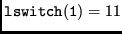 $\texttt{lswitch}(1) = 11$